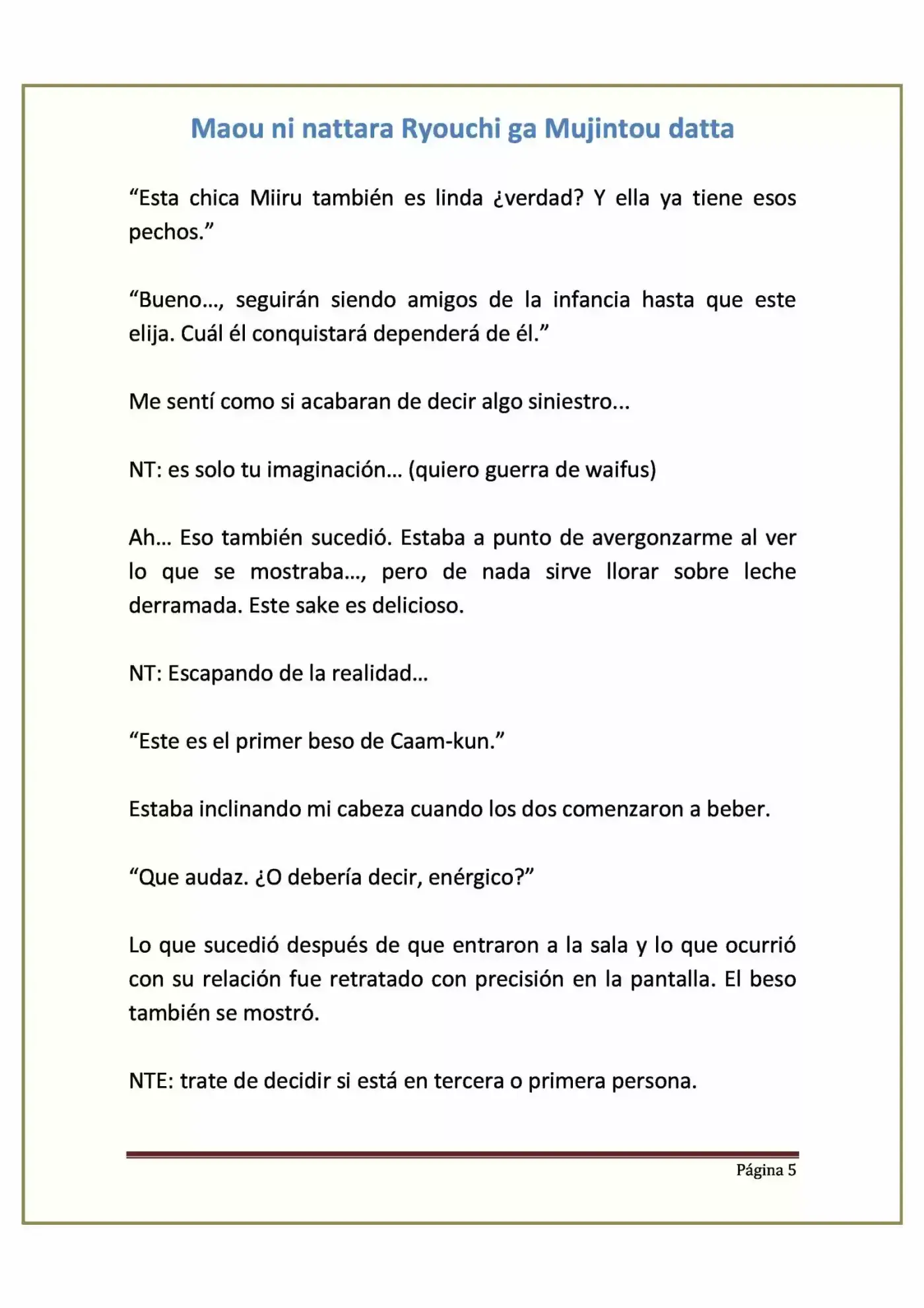 Maou ni nattara Ryouchi ga Mujintou datta

“Esta chica Miiru también es linda ¿verdad? Y ella ya tiene esos pechos.”

“Bueno…, seguirán siendo amigos de la infancia hasta que este elija. Cuál él conquistará dependerá de él.”

Me sentí como si acabaran de decir algo siniestro...

NT: es solo tu imaginación… (quiero guerra de waifus)

Ah… Eso también sucedió. Estaba a punto de avergonzarme al ver lo que se mostraba…, pero de nada sirve llorar sobre leche derramada. Este sake es delicioso.

NT: Escapando de la realidad…

“Este es el primer beso de Caam-kun.”

Estaba inclinando mi cabeza cuando los dos comenzaron a beber.

“Que audaz. ¿O debería decir, enérgico?”

Lo que sucedió después de que entraron a la sala y lo que ocurrió con su relación fue retratado con precisión en la pantalla. El beso también se mostró.

NTE: trate de decidir si está en tercera o primera persona.

Página 5